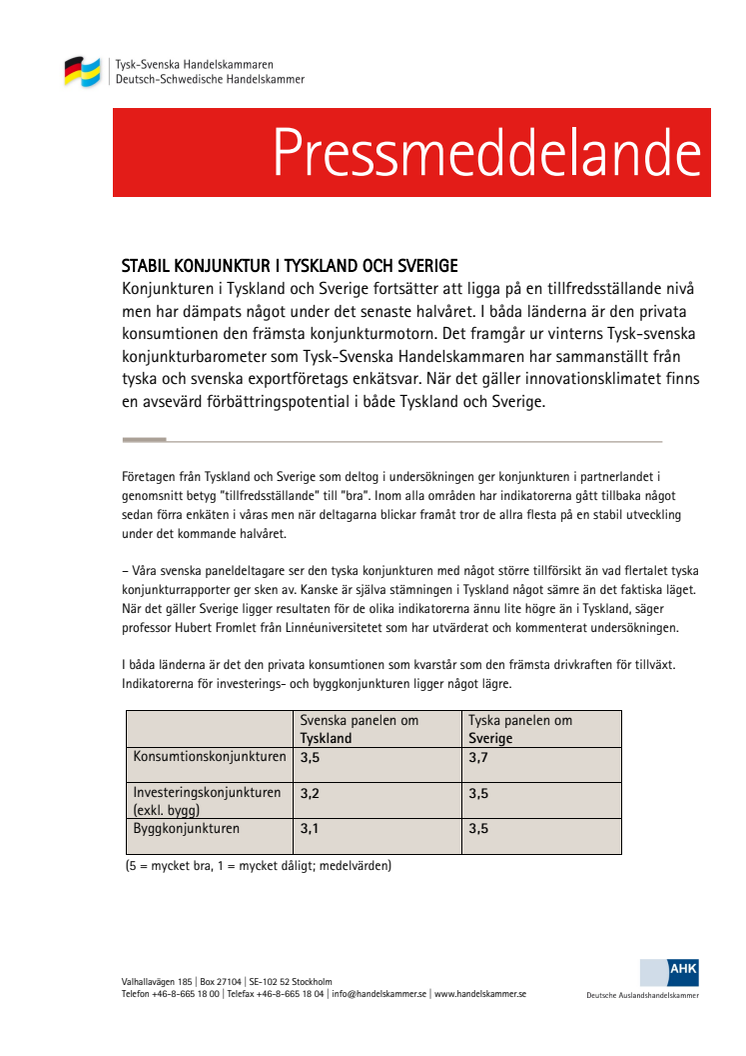 Tysk-Svenska Handelskammaren
Deutsch-Schwedische Handelskammer

Pressmeddelande

STABIL KONJUNKTUR I TYSKLAND OCH SVERIGE

Konjunkturen i Tyskland och Sverige fortsätter att ligga på en tillfredsställande nivå men har dämpats något under det senaste halvåret. I båda länderna är den privata konsumtionen den främsta konjunkturmotorn. Det framgår ur vinterns Tysk-svenska konjunkturbarometer som Tysk-Svenska Handelskammaren har sammanställt från tyska och svenska exportföretags enkätsvar. När det gäller innovationsklimatet finns en avsevärd förbättringspotential i både Tyskland och Sverige.

Företagen från Tyskland och Sverige som deltog i undersökningen ger konjunkturen i partnerlandet i genomsnitt betyg "tillfredsställande" till "bra". Inom alla områden har indikatorerna gått tillbaka något sedan förra enkäten i våras men när deltagarna blickar framåt tror de allra flesta på en stabil utveckling under det kommande halvåret.

– Våra svenska paneldeltagare ser den tyska konjunkturen med något större tillförsikt än vad flertalet tyska konjunkturrapporter ger sken av. Kanske är själva stämningen i Tyskland något sämre än det faktiska läget. När det gäller Sverige ligger resultaten för de olika indikatorerna ännu lite högre än i Tyskland, säger professor Hubert Fromlet från Linnéuniversitetet som har utvärderat och kommenterat undersökningen.

I båda länderna är det den privata konsumtionen som kvarstår som den främsta drivkraften för tillväxt. Indikatorerna för investerings- och byggkonjunkturen ligger något lägre.

| | Svenska panelen om Tyskland | Tyska panelen om Sverige |
|---|---|---|
| Konsumtionskonjunkturen | 3,5 | 3,7 |
| Investeringskonjunkturen (exkl. bygg) | 3,2 | 3,5 |
| Byggkonjunkturen | 3,1 | 3,5 |

(5 = mycket bra, 1 = mycket dåligt; medelvärden)

Valhallavägen 185 | Box 27104 | SE-102 52 Stockholm
Telefon +46-8-665 18 00 | Telefax +46-8-665 18 04 | info@handelskammer.se | www.handelskammer.se

AHK
Deutsche Auslandshandelskammer